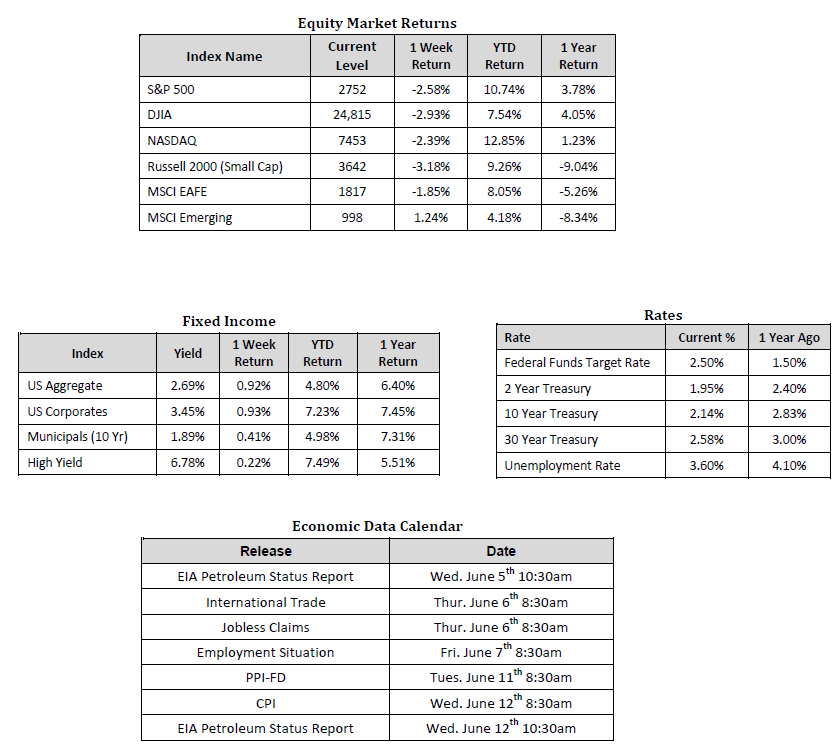 Equity Market Returns

| Index Name | Current Level | 1 Week Return | YTD Return | 1 Year Return |
|---|---|---|---|---|
| S&P 500 | 2752 | -2.58% | 10.74% | 3.78% |
| DJIA | 24,815 | -2.93% | 7.54% | 4.05% |
| NASDAQ | 7453 | -2.39% | 12.85% | 1.23% |
| Russell 2000 (Small Cap) | 3642 | -3.18% | 9.26% | -9.04% |
| MSCI EAFE | 1817 | -1.85% | 8.05% | -5.26% |
| MSCI Emerging | 998 | 1.24% | 4.18% | -8.34% |

Fixed Income

| Index | Yield | 1 Week Return | YTD Return | 1 Year Return |
|---|---|---|---|---|
| US Aggregate | 2.69% | 0.92% | 4.80% | 6.40% |
| US Corporates | 3.45% | 0.93% | 7.23% | 7.45% |
| Municipals (10 Yr) | 1.89% | 0.41% | 4.98% | 7.31% |
| High Yield | 6.78% | 0.22% | 7.49% | 5.51% |

Rates

| Rate | Current % | 1 Year Ago |
|---|---|---|
| Federal Funds Target Rate | 2.50% | 1.50% |
| 2 Year Treasury | 1.95% | 2.40% |
| 10 Year Treasury | 2.14% | 2.83% |
| 30 Year Treasury | 2.58% | 3.00% |
| Unemployment Rate | 3.60% | 4.10% |

Economic Data Calendar

| Release | Date |
|---|---|
| EIA Petroleum Status Report | Wed. June 5$^{th}$ 10:30am |
| International Trade | Thur. June 6$^{th}$ 8:30am |
| Jobless Claims | Thur. June 6$^{th}$ 8:30am |
| Employment Situation | Fri. June 7$^{th}$ 8:30am |
| PPI-FD | Tues. June 11$^{th}$ 8:30am |
| CPI | Wed. June 12$^{th}$ 8:30am |
| EIA Petroleum Status Report | Wed. June 12$^{th}$ 10:30am |